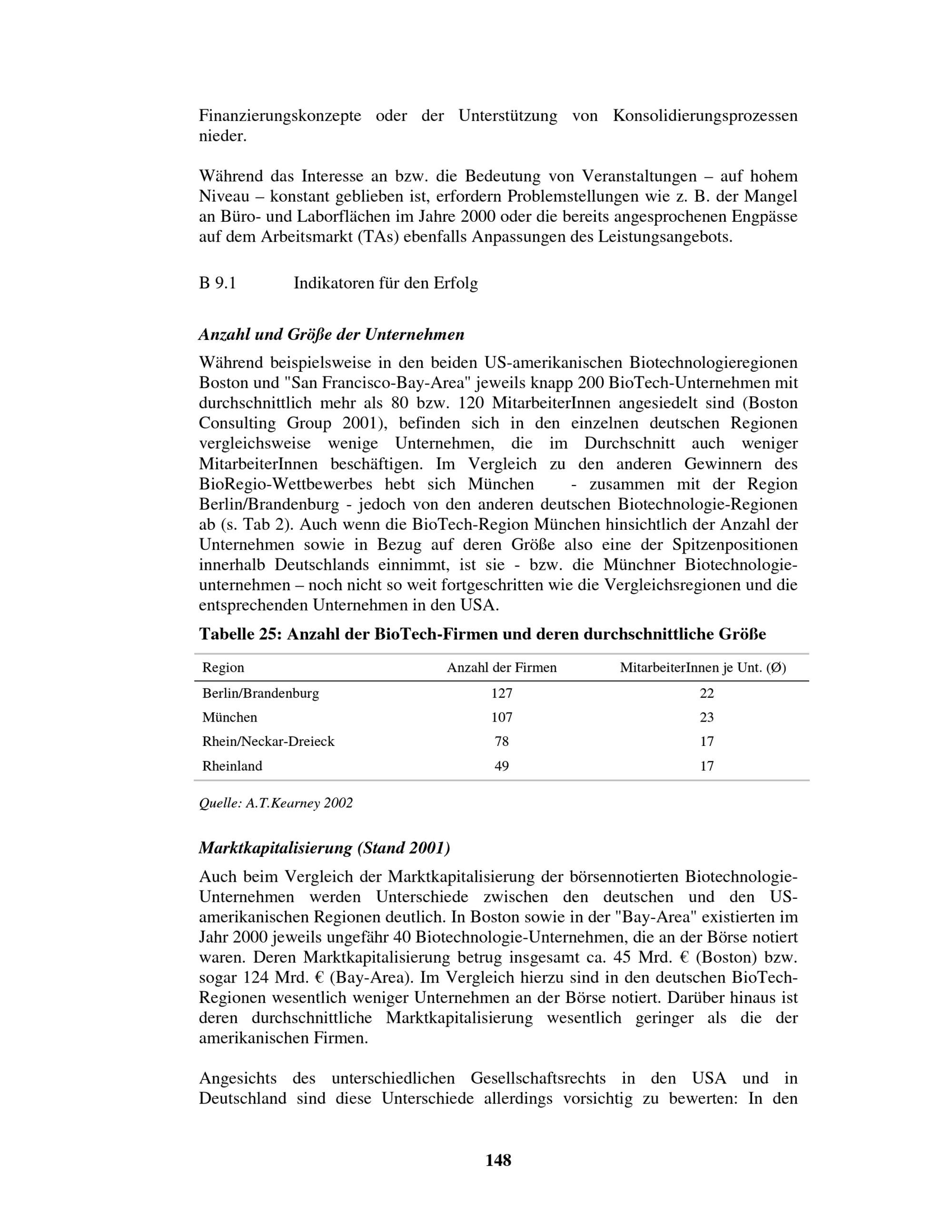 Finanzierungskonzepte oder der Unterstützung von Konsolidierungsprozessen nieder.

Während das Interesse an bzw. die Bedeutung von Veranstaltungen – auf hohem Niveau – konstant geblieben ist, erfordern Problemstellungen wie z. B. der Mangel an Büro- und Laborflächen im Jahre 2000 oder die bereits angesprochenen Engpässe auf dem Arbeitsmarkt (TAs) ebenfalls Anpassungen des Leistungsangebots.

B 9.1 Indikatoren für den Erfolg

Anzahl und Größe der Unternehmen

Während beispielsweise in den beiden US-amerikanischen Biotechnologieregionen Boston und "San Francisco-Bay-Area" jeweils knapp 200 BioTech-Unternehmen mit durchschnittlich mehr als 80 bzw. 120 MitarbeiterInnen angesiedelt sind (Boston Consulting Group 2001), befinden sich in den einzelnen deutschen Regionen vergleichsweise wenige Unternehmen, die im Durchschnitt auch weniger MitarbeiterInnen beschäftigen. Im Vergleich zu den anderen Gewinnern des BioRegio-Wettbewerbes hebt sich München - zusammen mit der Region Berlin/Brandenburg - jedoch von den anderen deutschen Biotechnologie-Regionen ab (s. Tab 2). Auch wenn die BioTech-Region München hinsichtlich der Anzahl der Unternehmen sowie in Bezug auf deren Größe also eine der Spitzenpositionen innerhalb Deutschlands einnimmt, ist sie - bzw. die Münchner Biotechnologieunternehmen – noch nicht so weit fortgeschritten wie die Vergleichsregionen und die entsprechenden Unternehmen in den USA.

Tabelle 25: Anzahl der BioTech-Firmen und deren durchschnittliche Größe

| Region | Anzahl der Firmen | MitarbeiterInnen je Unt. (Ø) |
|---|---|---|
| Berlin/Brandenburg | 127 | 22 |
| München | 107 | 23 |
| Rhein/Neckar-Dreieck | 78 | 17 |
| Rheinland | 49 | 17 |

Quelle: A.T.Kearney 2002

Marktkapitalisierung (Stand 2001)

Auch beim Vergleich der Marktkapitalisierung der börsennotierten Biotechnologie-Unternehmen werden Unterschiede zwischen den deutschen und den US-amerikanischen Regionen deutlich. In Boston sowie in der "Bay-Area" existierten im Jahr 2000 jeweils ungefähr 40 Biotechnologie-Unternehmen, die an der Börse notiert waren. Deren Marktkapitalisierung betrug insgesamt ca. 45 Mrd. € (Boston) bzw. sogar 124 Mrd. € (Bay-Area). Im Vergleich hierzu sind in den deutschen BioTech-Regionen wesentlich weniger Unternehmen an der Börse notiert. Darüber hinaus ist deren durchschnittliche Marktkapitalisierung wesentlich geringer als die der amerikanischen Firmen.

Angesichts des unterschiedlichen Gesellschaftsrechts in den USA und in Deutschland sind diese Unterschiede allerdings vorsichtig zu bewerten: In den

148